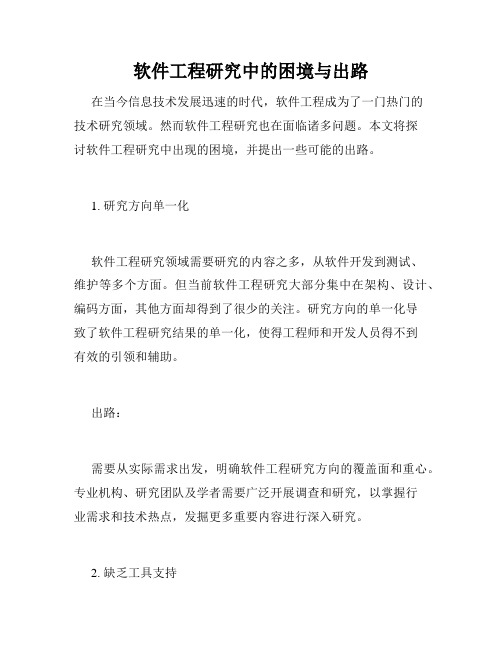 软件工程研究中的困境与出路

在当今信息技术发展迅速的时代，软件工程成为了一门热门的技术研究领域。然而软件工程研究也在面临诸多问题。本文将探讨软件工程研究中出现的困境，并提出一些可能的出路。

1. 研究方向单一化

软件工程研究领域需要研究的内容之多，从软件开发到测试、维护等多个方面。但当前软件工程研究大部分集中在架构、设计、编码方面，其他方面却得到了很少的关注。研究方向的单一化导致了软件工程研究结果的单一化，使得工程师和开发人员得不到有效的引领和辅助。

出路：

需要从实际需求出发，明确软件工程研究方向的覆盖面和重心。专业机构、研究团队及学者需要广泛开展调查和研究，以掌握行业需求和技术热点，发掘更多重要内容进行深入研究。

2. 缺乏工具支持